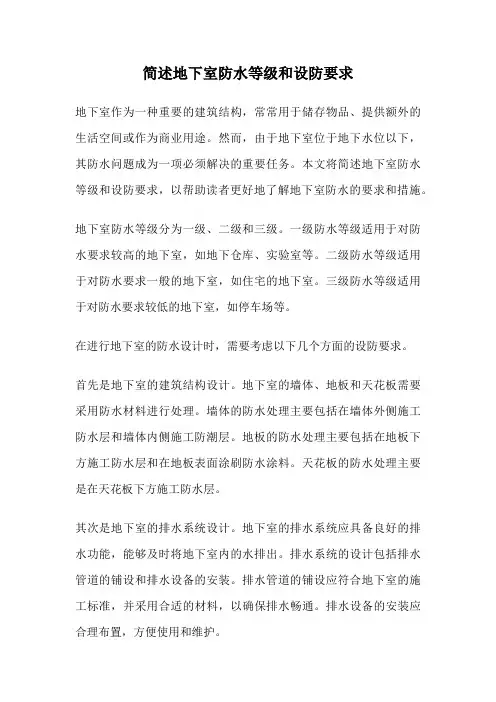 简述地下室防水等级和设防要求

地下室作为一种重要的建筑结构，常常用于储存物品、提供额外的生活空间或作为商业用途。然而，由于地下室位于地下水位以下，其防水问题成为一项必须解决的重要任务。本文将简述地下室防水等级和设防要求，以帮助读者更好地了解地下室防水的要求和措施。

地下室防水等级分为一级、二级和三级。一级防水等级适用于对防水要求较高的地下室，如地下仓库、实验室等。二级防水等级适用于对防水要求一般的地下室，如住宅的地下室。三级防水等级适用于对防水要求较低的地下室，如停车场等。

在进行地下室的防水设计时，需要考虑以下几个方面的设防要求。

首先是地下室的建筑结构设计。地下室的墙体、地板和天花板需要采用防水材料进行处理。墙体的防水处理主要包括在墙体外侧施工防水层和墙体内侧施工防潮层。地板的防水处理主要包括在地板下方施工防水层和在地板表面涂刷防水涂料。天花板的防水处理主要是在天花板下方施工防水层。

其次是地下室的排水系统设计。地下室的排水系统应具备良好的排水功能，能够及时将地下室内的水排出。排水系统的设计包括排水管道的铺设和排水设备的安装。排水管道的铺设应符合地下室的施工标准，并采用合适的材料，以确保排水畅通。排水设备的安装应合理布置，方便使用和维护。